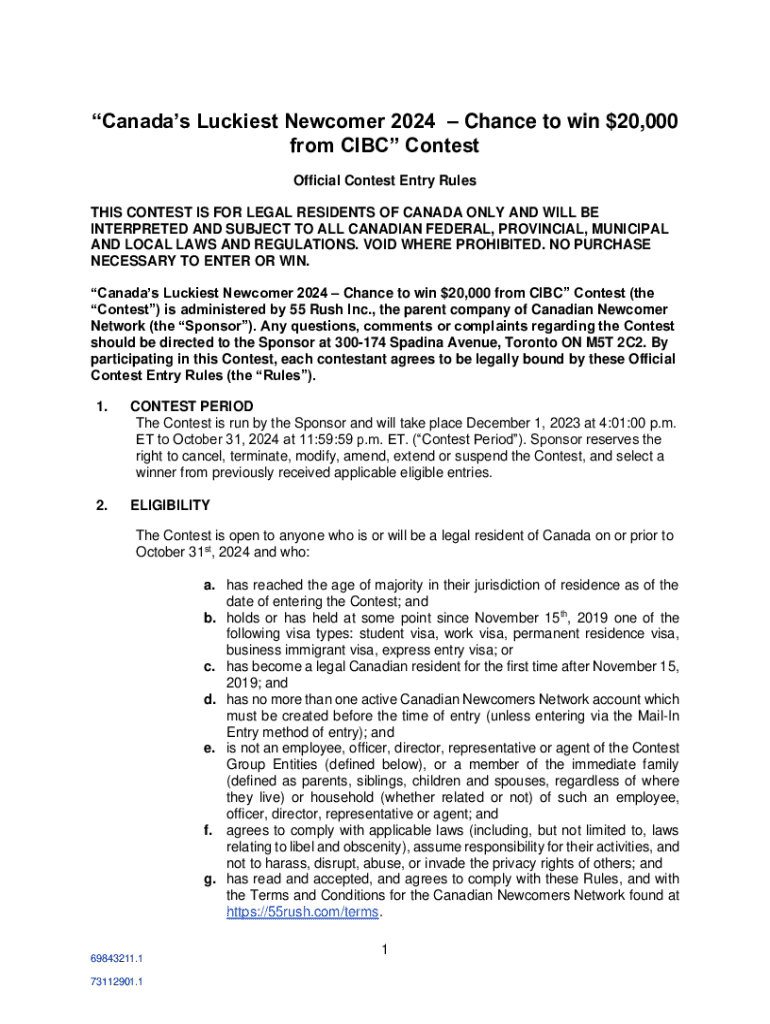 “Canada’s Luckiest Newcomer 2024 – Chance to win $20,000 from CIBC” Contest

Official Contest Entry Rules

THIS CONTEST IS FOR LEGAL RESIDENTS OF CANADA ONLY AND WILL BE INTERPRETED AND SUBJECT TO ALL CANADIAN FEDERAL, PROVINCIAL, MUNICIPAL AND LOCAL LAWS AND REGULATIONS. VOID WHERE PROHIBITED. NO PURCHASE NECESSARY TO ENTER OR WIN.

“Canada’s Luckiest Newcomer 2024 – Chance to win $20,000 from CIBC” Contest (the “Contest”) is administered by 55 Rush Inc., the parent company of Canadian Newcomer Network (the “Sponsor”). Any questions, comments or complaints regarding the Contest should be directed to the Sponsor at 300-174 Spadina Avenue, Toronto ON M5T 2C2. By participating in this Contest, each contestant agrees to be legally bound by these Official Contest Entry Rules (the “Rules”).

1. CONTEST PERIOD
The Contest is run by the Sponsor and will take place December 1, 2023 at 4:01:00 p.m. ET to October 31, 2024 at 11:59:59 p.m. ET. (“Contest Period”). Sponsor reserves the right to cancel, terminate, modify, amend, extend or suspend the Contest, and select a winner from previously received applicable eligible entries.

2. ELIGIBILITY

The Contest is open to anyone who is or will be a legal resident of Canada on or prior to October 31$^{st}$, 2024 and who:

a. has reached the age of majority in their jurisdiction of residence as of the date of entering the Contest; and
b. holds or has held at some point since November 15$^{th}$, 2019 one of the following visa types: student visa, work visa, permanent residence visa, business immigrant visa, express entry visa; or
c. has become a legal Canadian resident for the first time after November 15, 2019; and
d. has no more than one active Canadian Newcomers Network account which must be created before the time of entry (unless entering via the Mail-In Entry method of entry); and
e. is not an employee, officer, director, representative or agent of the Contest Group Entities (defined below), or a member of the immediate family (defined as parents, siblings, children and spouses, regardless of where they live) or household (whether related or not) of such an employee, officer, director, representative or agent; and
f. agrees to comply with applicable laws (including, but not limited to, laws relating to libel and obscenity), assume responsibility for their activities, and not to harass, disrupt, abuse, or invade the privacy rights of others; and
g. has read and accepted, and agrees to comply with these Rules, and with the Terms and Conditions for the Canadian Newcomers Network found at https://55rush.com/terms.

1

69843211.1

73112901.1